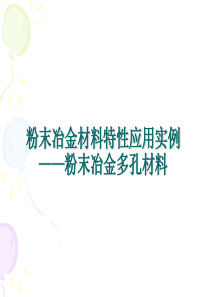 粉末冶金材料特性应用实例
——粉末冶金多孔材料